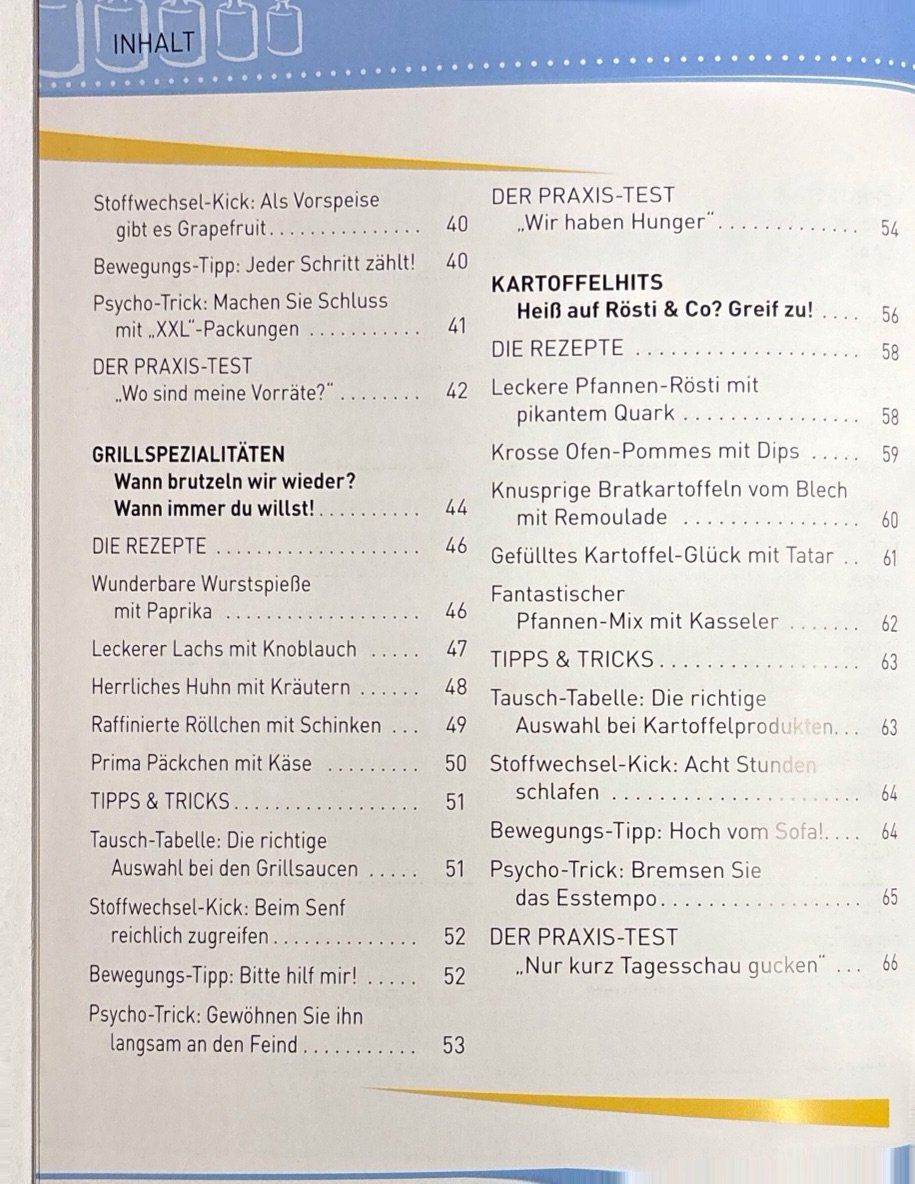 INHALT

Stoffwechsel-Kick: Als Vorspeise gibt es Grapefruit 40

Bewegungs-Tipp: Jeder Schritt zählt! 40

Psycho-Trick: Machen Sie Schluss mit „XXL"-Packungen 41

DER PRAXIS-TEST „Wo sind meine Vorräte?" 42

GRILLSPEZIALITÄTEN
Wann brutzeln wir wieder? Wann immer du willst! 44

DIE REZEPTE 46

Wunderbare Wurstspieße mit Paprika 46

Leckerer Lachs mit Knoblauch 47

Herrliches Huhn mit Kräutern 48

Raffinierte Röllchen mit Schinken 49

Prima Päckchen mit Käse 50

TIPPS & TRICKS 51

Tausch-Tabelle: Die richtige Auswahl bei den Grillsaucen 51

Stoffwechsel-Kick: Beim Senf reichlich zugreifen 52

Bewegungs-Tipp: Bitte hilf mir! 52

Psycho-Trick: Gewöhnen Sie ihn langsam an den Feind 53

DER PRAXIS-TEST „Wir haben Hunger" 54

KARTOFFELHITS
Heiß auf Rösti & Co? Greif zu! 56

DIE REZEPTE 58

Leckere Pfannen-Rösti mit pikantem Quark 58

Krosse Ofen-Pommes mit Dips 59

Knusprige Bratkartoffeln vom Blech mit Remoulade 60

Gefülltes Kartoffel-Glück mit Tatar 61

Fantastischer Pfannen-Mix mit Kasseler 62

TIPPS & TRICKS 63

Tausch-Tabelle: Die richtige Auswahl bei Kartoffelprodukten 63

Stoffwechsel-Kick: Acht Stunden schlafen 64

Bewegungs-Tipp: Hoch vom Sofa! 64

Psycho-Trick: Bremsen Sie das Esstempo 65

DER PRAXIS-TEST „Nur kurz Tagesschau gucken" 66